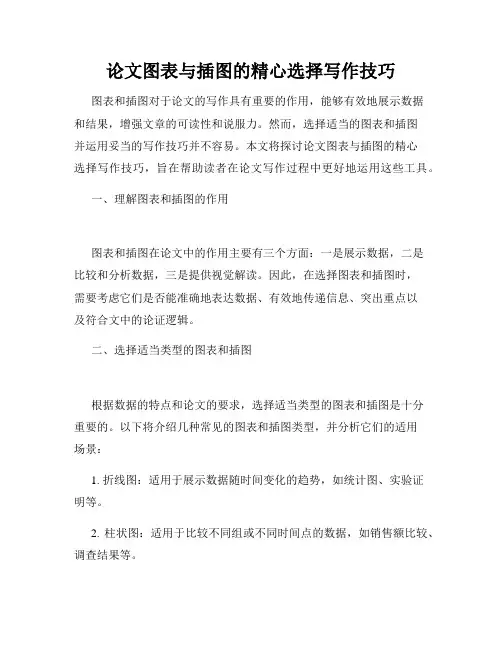 论文图表与插图的精心选择写作技巧

图表和插图对于论文的写作具有重要的作用，能够有效地展示数据和结果，增强文章的可读性和说服力。然而，选择适当的图表和插图并运用妥当的写作技巧并不容易。本文将探讨论文图表与插图的精心选择写作技巧，旨在帮助读者在论文写作过程中更好地运用这些工具。

一、理解图表和插图的作用

图表和插图在论文中的作用主要有三个方面：一是展示数据，二是比较和分析数据，三是提供视觉解读。因此，在选择图表和插图时，需要考虑它们是否能准确地表达数据、有效地传递信息、突出重点以及符合文中的论证逻辑。

二、选择适当类型的图表和插图

根据数据的特点和论文的要求，选择适当类型的图表和插图是十分重要的。以下将介绍几种常见的图表和插图类型，并分析它们的适用场景：

1. 折线图：适用于展示数据随时间变化的趋势，如统计图、实验证明等。

2. 柱状图：适用于比较不同组或不同时间点的数据，如销售额比较、调查结果等。